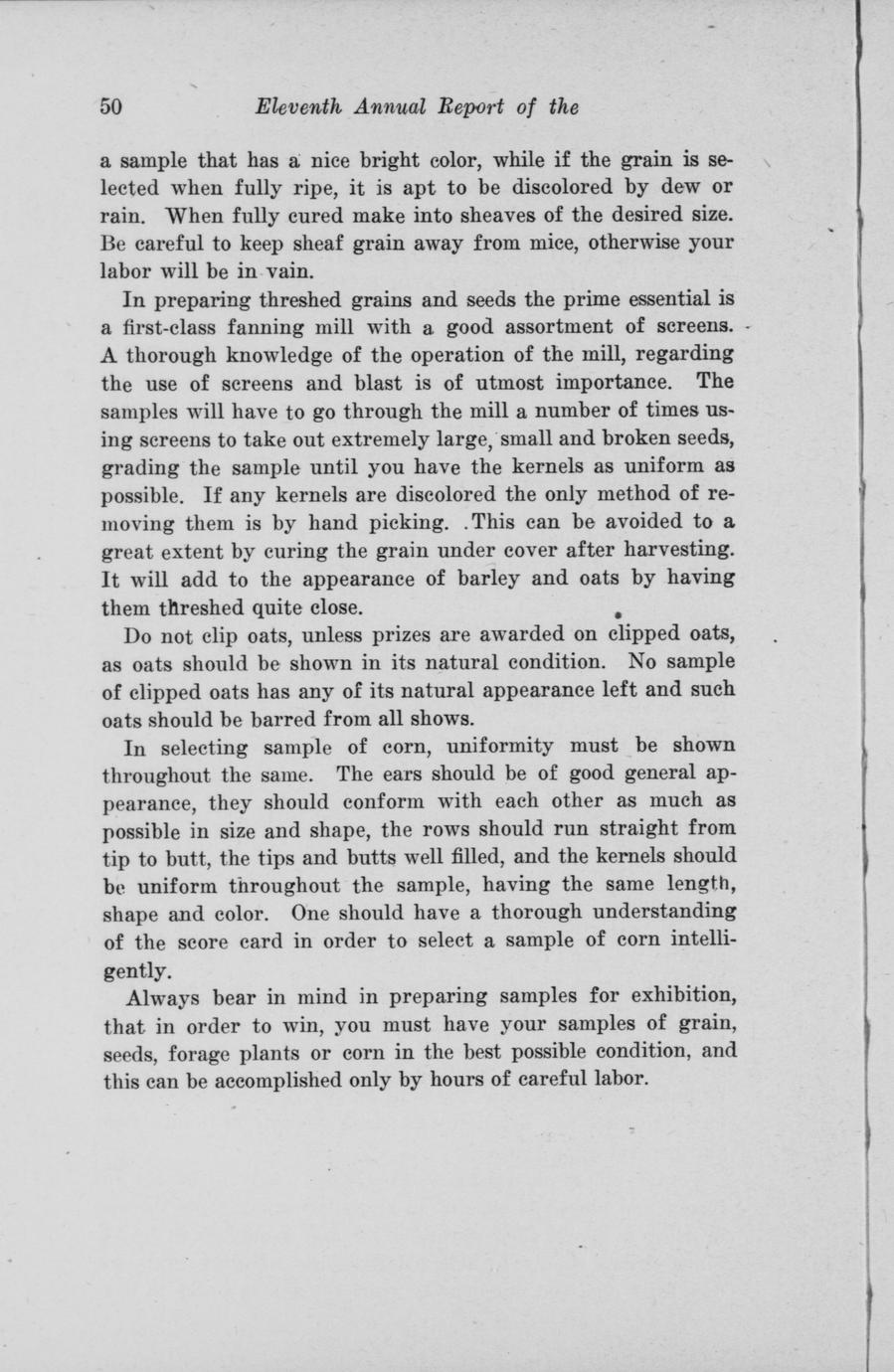 50 Eleventh Annual Report of the

a sample that has a nice bright color, while if the grain is selected when fully ripe, it is apt to be discolored by dew or rain. When fully cured make into sheaves of the desired size. Be careful to keep sheaf grain away from mice, otherwise your labor will be in vain.

In preparing threshed grains and seeds the prime essential is a first-class fanning mill with a good assortment of screens. A thorough knowledge of the operation of the mill, regarding the use of screens and blast is of utmost importance. The samples will have to go through the mill a number of times using screens to take out extremely large, small and broken seeds, grading the sample until you have the kernels as uniform as possible. If any kernels are discolored the only method of removing them is by hand picking. .This can be avoided to a great extent by curing the grain under cover after harvesting. It will add to the appearance of barley and oats by having them threshed quite close.

Do not clip oats, unless prizes are awarded on clipped oats, as oats should be shown in its natural condition. No sample of clipped oats has any of its natural appearance left and such oats should be barred from all shows.

In selecting sample of corn, uniformity must be shown throughout the same. The ears should be of good general appearance, they should conform with each other as much as possible in size and shape, the rows should run straight from tip to butt, the tips and butts well filled, and the kernels should be uniform throughout the sample, having the same length, shape and color. One should have a thorough understanding of the score card in order to select a sample of corn intelligently.

Always bear in mind in preparing samples for exhibition, that in order to win, you must have your samples of grain, seeds, forage plants or corn in the best possible condition, and this can be accomplished only by hours of careful labor.